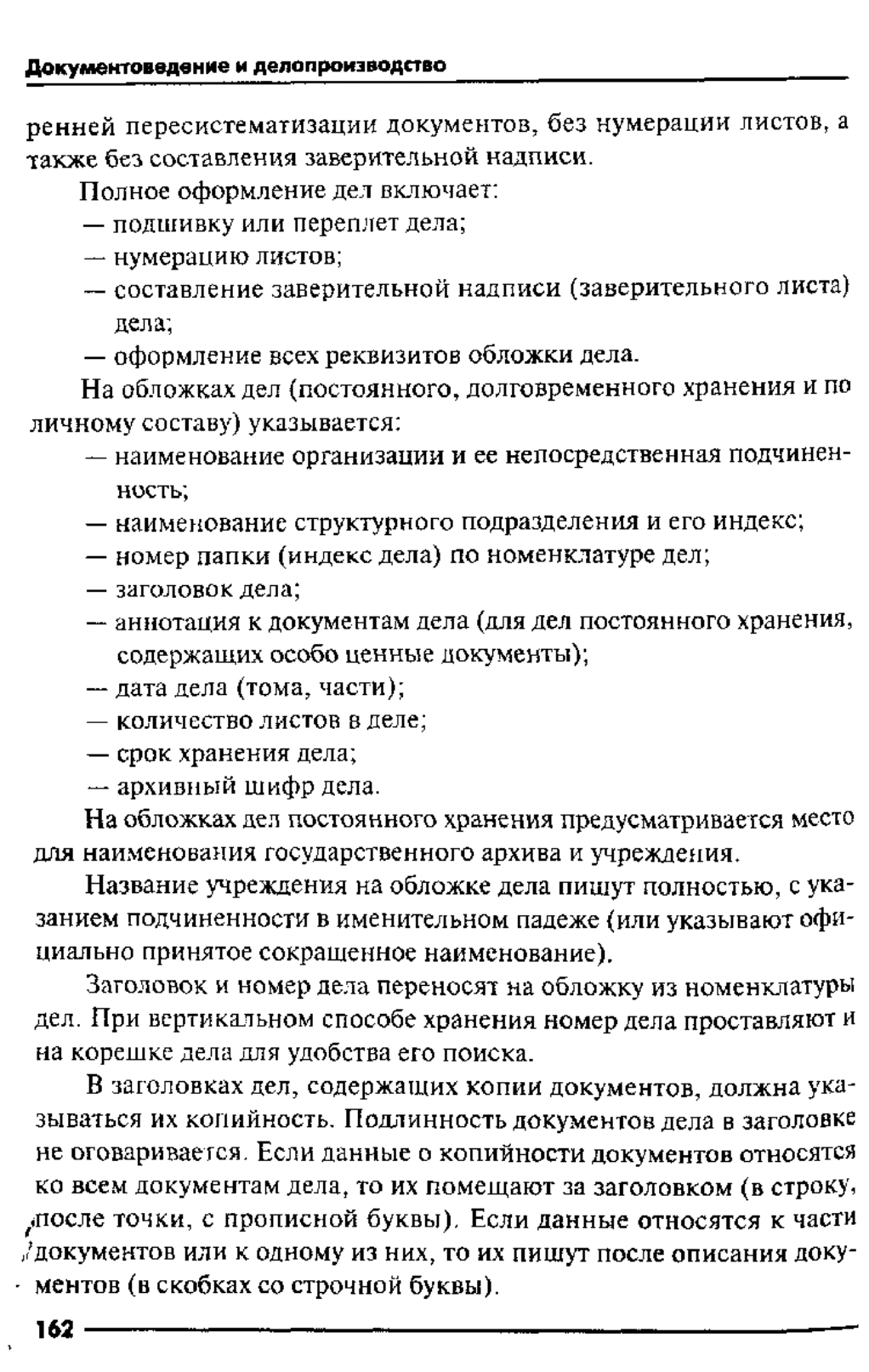 Документоведение и делопроизводство

ренней пересистематизации документов, без нумерации листов, а также без составления заверительной надписи.

Полное оформление дел включает:

— подшивку или переплет дела;

— нумерацию листов;

— составление заверительной надписи (заверительного листа) дела;

— оформление всех реквизитов обложки дела.

На обложках дел (постоянного, долговременного хранения и по личному составу) указывается:

— наименование организации и ее непосредственная подчиненность;

— наименование структурного подразделения и его индекс;

— номер папки (индекс дела) по номенклатуре дел;

— заголовок дела;

— аннотация к документам дела (для дел постоянного хранения, содержащих особо ценные документы);

— дата дела (тома, части);

— количество листов в деле;

— срок хранения дела;

— архивный шифр дела.

На обложках дел постоянного хранения предусматривается место для наименования государственного архива и учреждения.

Название учреждения на обложке дела пишут полностью, с указанием подчиненности в именительном падеже (или указывают официально принятое сокращенное наименование).

Заголовок и номер дела переносят на обложку из номенклатуры дел. При вертикальном способе хранения номер дела проставляют и на корешке дела для удобства его поиска.

В заголовках дел, содержащих копии документов, должна указываться их копийность. Подлинность документов дела в заголовке не оговаривается. Если данные о копийности документов относятся ко всем документам дела, то их помещают за заголовком (в строку, после точки, с прописной буквы). Если данные относятся к части документов или к одному из них, то их пишут после описания документов (в скобках со строчной буквы).

162